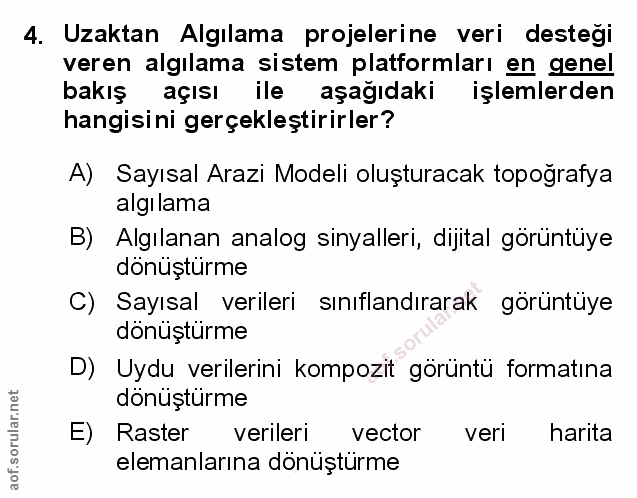 4. Uzaktan Algılama projelerine veri desteği veren algılama sistem platformları en genel bakış açısı ile aşağıdaki işlemlerden hangisini gerçekleştirirler?

A) Sayısal Arazi Modeli oluşturacak topoğrafya algılama

B) Algılanan analog sinyalleri, dijital görüntüye dönüştürme

C) Sayısal verileri sınıflandırarak görüntüye dönüştürme

D) Uydu verilerini kompozit görüntü formatına dönüştürme

E) Raster verileri vector veri harita elemanlarına dönüştürme

aof.sorular.net

aof.sorular.net